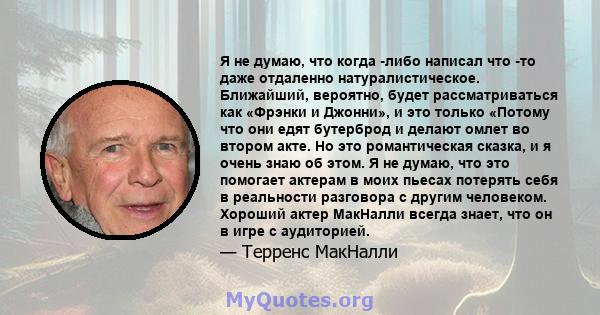 Я не думаю, что когда -либо написал что -то даже отдаленно натуралистическое. Ближайший, вероятно, будет рассматриваться как «Фрэнки и Джонни», и это только «Потому что они едят бутерброд и делают омлет во втором акте. Но это романтическая сказка, и я очень знаю об этом. Я не думаю, что это помогает актерам в моих пьесах потерять себя в реальности разговора с другим человеком. Хороший актер МакНалли всегда знает, что он в игре с аудиторией.

— Терренс МакНалли

MyQuotes.org